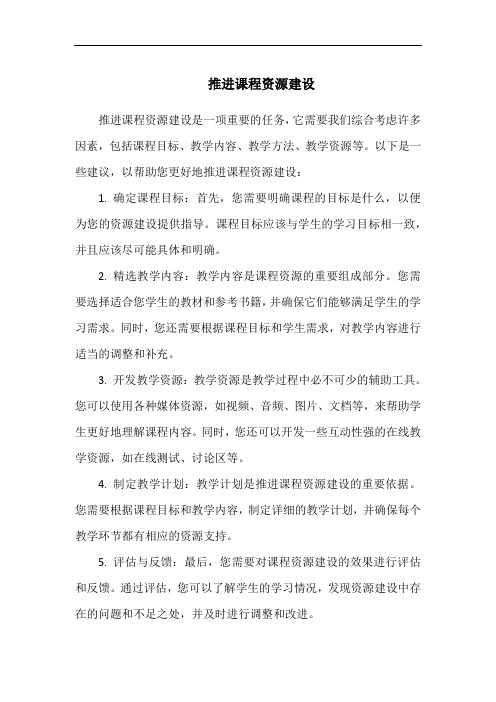 推进课程资源建设

推进课程资源建设是一项重要的任务，它需要我们综合考虑许多因素，包括课程目标、教学内容、教学方法、教学资源等。以下是一些建议，以帮助您更好地推进课程资源建设：

1. 确定课程目标：首先，您需要明确课程的目标是什么，以便为您的资源建设提供指导。课程目标应该与学生的学习目标相一致，并且应该尽可能具体和明确。

2. 精选教学内容：教学内容是课程资源的重要组成部分。您需要选择适合您学生的教材和参考书籍，并确保它们能够满足学生的学习需求。同时，您还需要根据课程目标和学生需求，对教学内容进行适当的调整和补充。

3. 开发教学资源：教学资源是教学过程中必不可少的辅助工具。您可以使用各种媒体资源，如视频、音频、图片、文档等，来帮助学生更好地理解课程内容。同时，您还可以开发一些互动性强的在线教学资源，如在线测试、讨论区等。

4. 制定教学计划：教学计划是推进课程资源建设的重要依据。您需要根据课程目标和教学内容，制定详细的教学计划，并确保每个教学环节都有相应的资源支持。

5. 评估与反馈：最后，您需要对课程资源建设的效果进行评估和反馈。通过评估，您可以了解学生的学习情况，发现资源建设中存在的问题和不足之处，并及时进行调整和改进。